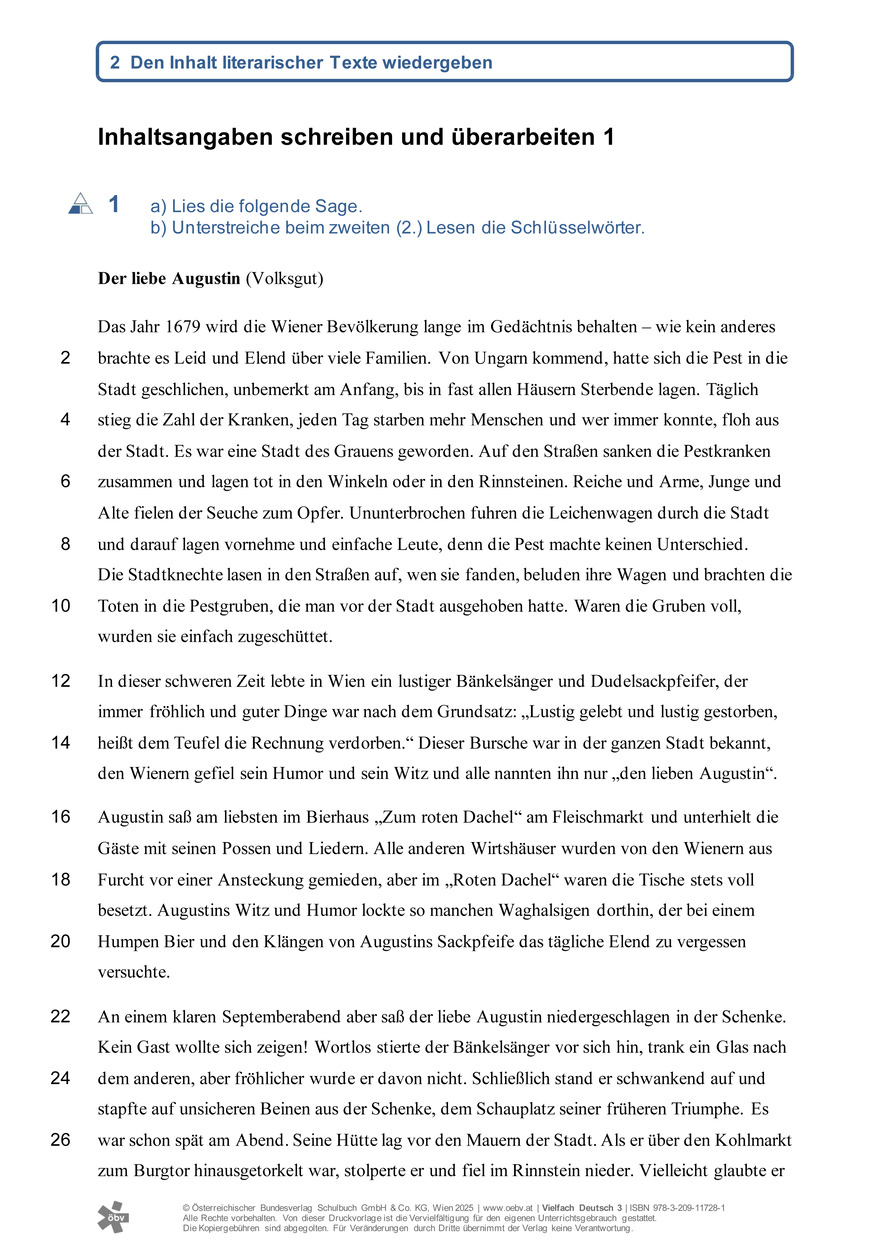 2 Den Inhalt literarischer Texte wiedergeben

Inhaltsangaben schreiben und überarbeiten 1

1 a) Lies die folgende Sage.
b) Unterstreiche beim zweiten (2.) Lesen die Schlüsselwörter.

**Der liebe Augustin** (Volksgut)

Das Jahr 1679 wird die Wiener Bevölkerung lange im Gedächtnis behalten – wie kein anderes
2 brachte es Leid und Elend über viele Familien. Von Ungarn kommend, hatte sich die Pest in die Stadt geschlichen, unbemerkt am Anfang, bis in fast allen Häusern Sterbende lagen. Täglich
4 stieg die Zahl der Kranken, jeden Tag starben mehr Menschen und wer immer konnte, floh aus der Stadt. Es war eine Stadt des Grauens geworden. Auf den Straßen sanken die Pestkranken
6 zusammen und lagen tot in den Winkeln oder in den Rinnsteinen. Reiche und Arme, Junge und Alte fielen der Seuche zum Opfer. Ununterbrochen fuhren die Leichenwagen durch die Stadt
8 und darauf lagen vornehme und einfache Leute, denn die Pest machte keinen Unterschied.
Die Stadtknechte lasen in den Straßen auf, wen sie fanden, beluden ihre Wagen und brachten die
10 Toten in die Pestgruben, die man vor der Stadt ausgehoben hatte. Waren die Gruben voll, wurden sie einfach zugeschüttet.

12 In dieser schweren Zeit lebte in Wien ein lustiger Bänkelsänger und Dudelsackpfeifer, der immer fröhlich und guter Dinge war nach dem Grundsatz: „Lustig gelebt und lustig gestorben,
14 heißt dem Teufel die Rechnung verdorben.“ Dieser Bursche war in der ganzen Stadt bekannt, den Wienern gefiel sein Humor und sein Witz und alle nannten ihn nur „den lieben Augustin“.

16 Augustin saß am liebsten im Bierhaus „Zum roten Dachel“ am Fleischmarkt und unterhielt die Gäste mit seinen Possen und Liedern. Alle anderen Wirtshäuser wurden von den Wienern aus
18 Furcht vor einer Ansteckung gemieden, aber im „Roten Dachel“ waren die Tische stets voll besetzt. Augustins Witz und Humor lockte so manchen Waghalsigen dorthin, der bei einem
20 Humpen Bier und den Klängen von Augustins Sackpfeife das tägliche Elend zu vergessen versuchte.

22 An einem klaren Septemberabend aber saß der liebe Augustin niedergeschlagen in der Schenke. Kein Gast wollte sich zeigen! Wortlos stierte der Bänkelsänger vor sich hin, trank ein Glas nach
24 dem anderen, aber fröhlicher wurde er davon nicht. Schließlich stand er schwankend auf und stapfte auf unsicheren Beinen aus der Schenke, dem Schauplatz seiner früheren Triumphe. Es
26 war schon spät am Abend. Seine Hütte lag vor den Mauern der Stadt. Als er über den Kohlmarkt zum Burgtor hinausgetorkelt war, stolperte er und fiel im Rinnstein nieder. Vielleicht glaubte er

öbv
© Österreichischer Bundesverlag Schulbuch GmbH & Co. KG, Wien 2025 | www.oebv.at | Vielfach Deutsch 3 | ISBN 978-3-209-11728-1
Alle Rechte vorbehalten. Von dieser Druckvorlage ist die Vervielfältigung für den eigenen Unterrichtsgebrauch gestattet.
Die Kopiergebühren sind abgegolten. Für Veränderungen durch Dritte übernimmt der Verlag keine Verantwortung.